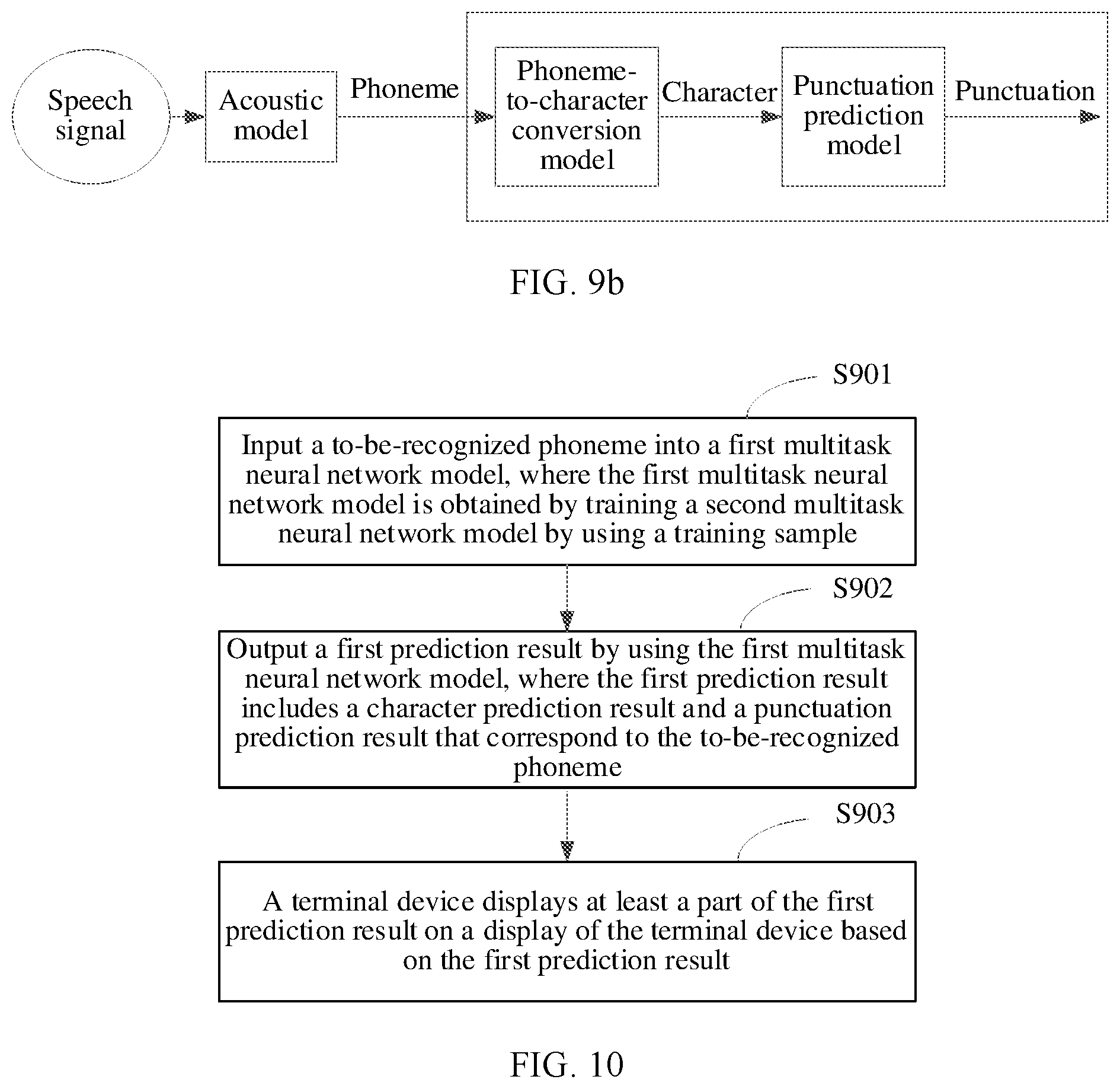 Speech signal

Acoustic model

Phoneme

Phoneme-to-character conversion model

Character

Punctuation prediction model

Punctuation

FIG. 9b

S901

Input a to-be-recognized phoneme into a first multitask neural network model, where the first multitask neural network model is obtained by training a second multitask neural network model by using a training sample

S902

Output a first prediction result by using the first multitask neural network model, where the first prediction result includes a character prediction result and a punctuation prediction result that correspond to the to-be-recognized phoneme

S903

A terminal device displays at least a part of the first prediction result on a display of the terminal device based on the first prediction result

FIG. 10